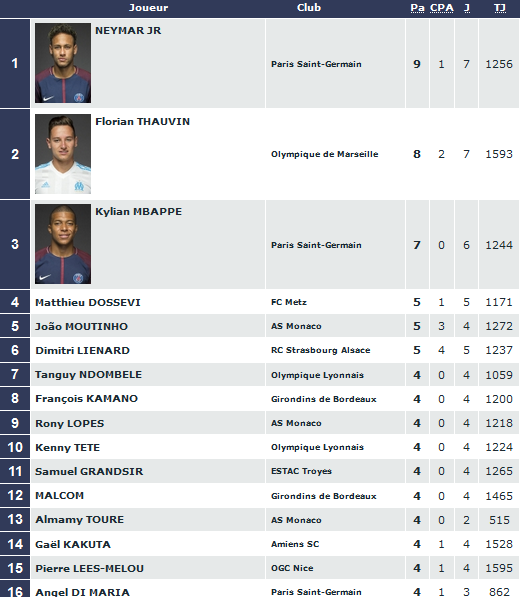 |  | Joueur | Club | Pa | CPA | J | TJ |
|---|---|---|---|---|---|---|
| 1 | NEYMAR JR | Paris Saint-Germain | 9 | 1 | 7 | 1256 |
| 2 | Florian THAUVIN | Olympique de Marseille | 8 | 2 | 7 | 1593 |
| 3 | Kylian MBAPPE | Paris Saint-Germain | 7 | 0 | 6 | 1244 |
| 4 | Matthieu DOSSEVI | FC Metz | 5 | 1 | 5 | 1171 |
| 5 | João MOUTINHO | AS Monaco | 5 | 3 | 4 | 1272 |
| 6 | Dimitri LIENARD | RC Strasbourg Alsace | 5 | 4 | 5 | 1237 |
| 7 | Tanguy NDOMBELE | Olympique Lyonnais | 4 | 0 | 4 | 1059 |
| 8 | François KAMANO | Girondins de Bordeaux | 4 | 0 | 4 | 1200 |
| 9 | Rony LOPES | AS Monaco | 4 | 0 | 4 | 1218 |
| 10 | Kenny TETE | Olympique Lyonnais | 4 | 0 | 4 | 1224 |
| 11 | Samuel GRANDSIR | ESTAC Troyes | 4 | 0 | 4 | 1265 |
| 12 | MALCOM | Girondins de Bordeaux | 4 | 0 | 4 | 1465 |
| 13 | Almamy TOURE | AS Monaco | 4 | 0 | 2 | 515 |
| 14 | Gaël KAKUTA | Amiens SC | 4 | 1 | 4 | 1528 |
| 15 | Pierre LEES-MELOU | OGC Nice | 4 | 1 | 4 | 1595 |
| 16 | Angel DI MARIA | Paris Saint-Germain | 4 | 1 | 3 | 862 |